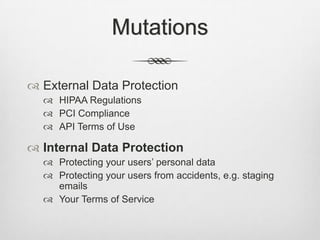 Mutations

External Data Protection
HIPAA Regulations
PCI Compliance
API Terms of Use

Internal Data Protection
Protecting your users' personal data
Protecting your users from accidents, e.g. staging emails
Your Terms of Service